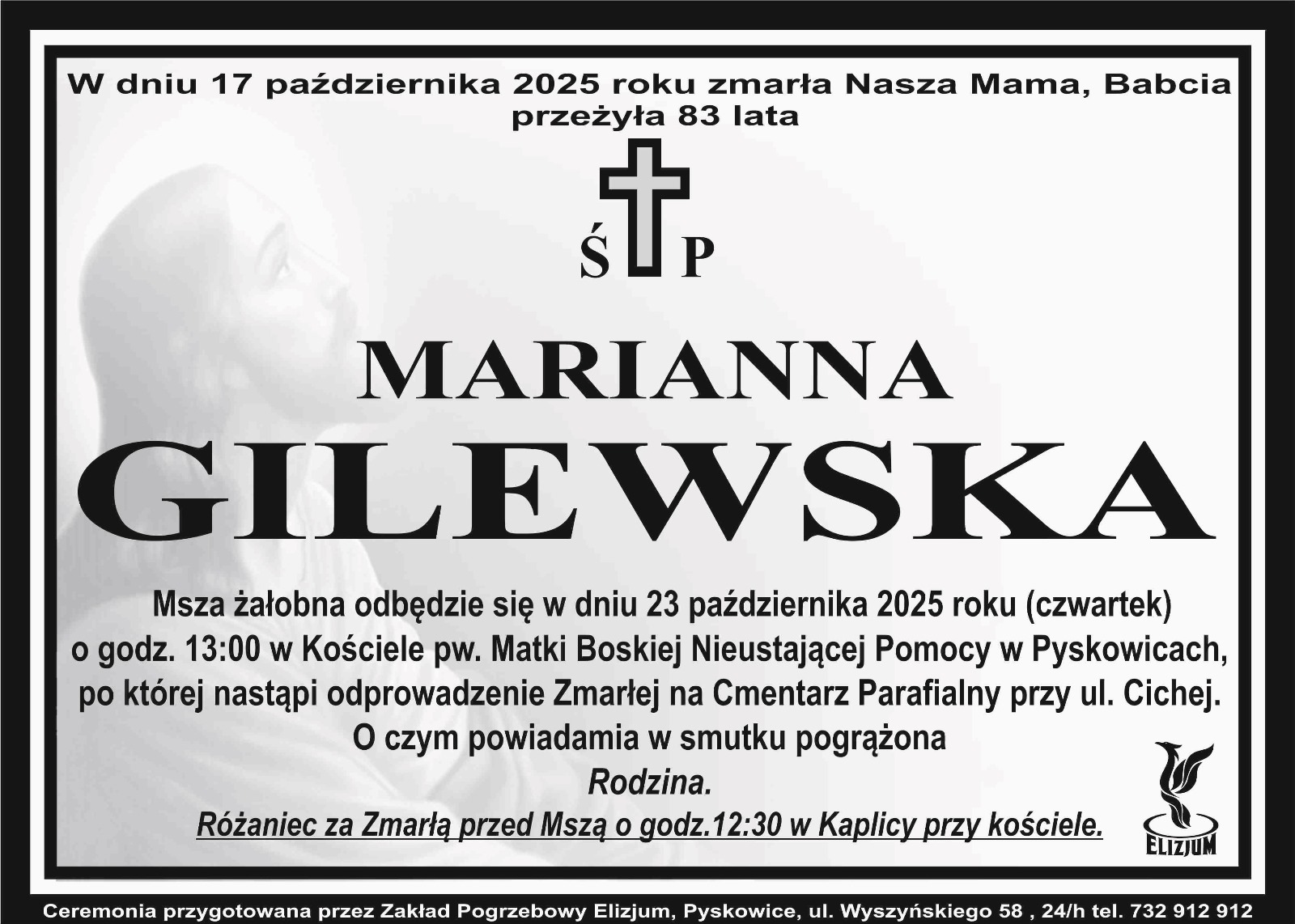 W dniu 17 października 2025 roku zmarła Nasza Mama, Babcia przeżyła 83 lata

Ś P

MARIANNA

GILEWSKA

Msza żałobna odbędzie się w dniu 23 października 2025 roku (czwartek) o godz. 13:00 w Kościele pw. Matki Boskiej Nieustającej Pomocy w Pyskowicach, po której nastąpi odprowadzenie Zmarłej na Cmentarz Parafialny przy ul. Cichej.

O czym powiadamia w smutku pogrążona

Rodzina.

Różaniec za Zmarłą przed Mszą o godz.12:30 w Kaplicy przy kościele.

ELIZJUM

Ceremonia przygotowana przez Zakład Pogrzebowy Elizjum, Pyskowice, ul. Wyszyńskiego 58 , 24/h tel. 732 912 912